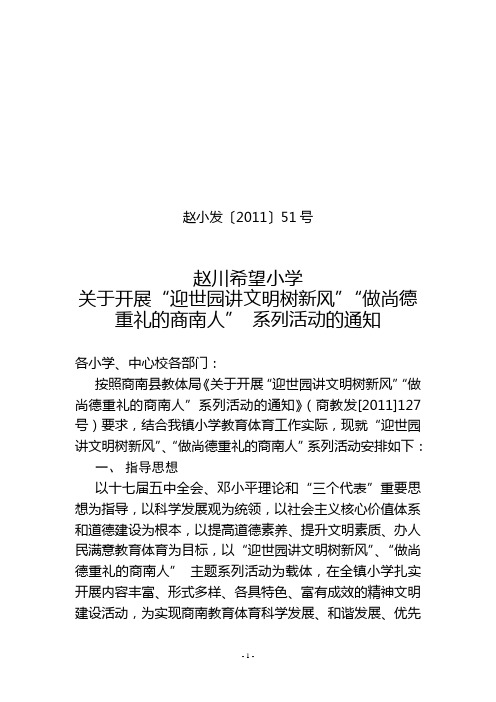 赵小发〔2011〕51号

赵川希望小学
关于开展“迎世园讲文明树新风”“做尚德重礼的商南人” 系列活动的通知

各小学、中心校各部门：

按照商南县教体局《关于开展“迎世园讲文明树新风”“做尚德重礼的商南人”系列活动的通知》（商教发[2011]127号）要求，结合我镇小学教育体育工作实际，现就“迎世园讲文明树新风”、“做尚德重礼的商南人”系列活动安排如下：

一、 指导思想

以十七届五中全会、邓小平理论和“三个代表”重要思想为指导，以科学发展观为统领，以社会主义核心价值体系和道德建设为根本，以提高道德素养、提升文明素质、办人民满意教育体育为目标，以“迎世园讲文明树新风”、“做尚德重礼的商南人” 主题系列活动为载体，在全镇小学扎实开展内容丰富、形式多样、各具特色、富有成效的精神文明建设活动，为实现商南教育体育科学发展、和谐发展、优先

- 1 -